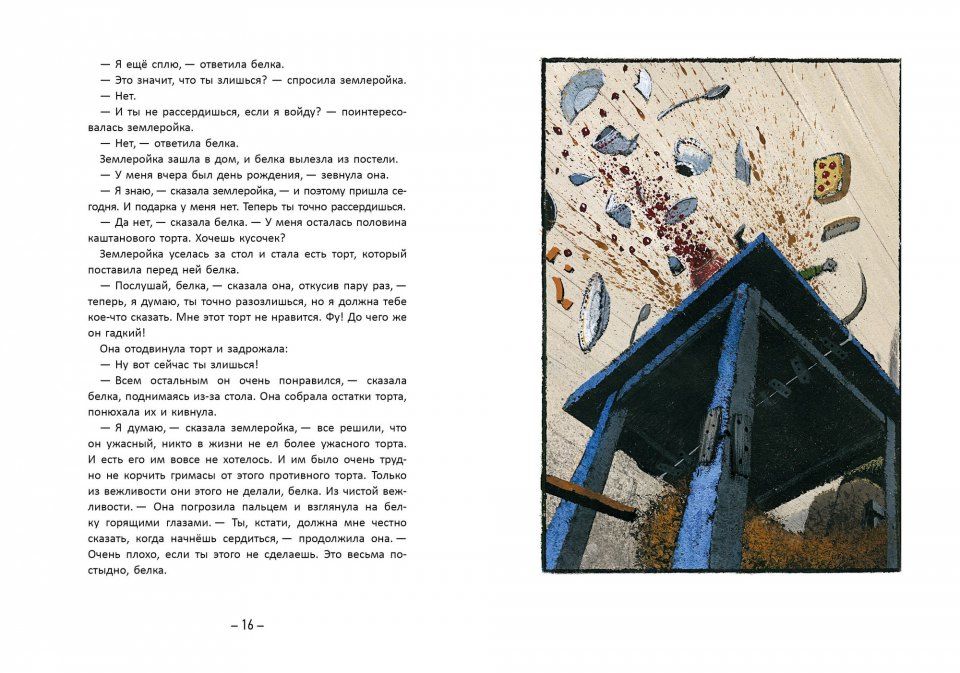 — Я ещё сплю, — ответила белка.

— Это значит, что ты злишься? — спросила землеройка.

— Нет.

— И ты не рассердишься, если я войду? — поинтересовалась землеройка.

— Нет, — ответила белка.

Землеройка зашла в дом, и белка вылезла из постели.

— У меня вчера был день рождения, — зевнула она.

— Я знаю, — сказала землеройка, — и поэтому пришла сегодня. И подарка у меня нет. Теперь ты точно рассердишься.

— Да нет, — сказала белка. — У меня осталась половина каштанового торта. Хочешь кусочек?

Землеройка уселась за стол и стала есть торт, который поставила перед ней белка.

— Послушай, белка, — сказала она, откусив пару раз, — теперь, я думаю, ты точно разозлишься, но я должна тебе кое-что сказать. Мне этот торт не нравится. Фу! До чего же он гадкий!

Она отодвинула торт и задрожала:

— Ну вот сейчас ты злишься!

— Всем остальным он очень понравился, — сказала белка, поднимаясь из-за стола. Она собрала остатки торта, понюхала их и кивнула.

— Я думаю, — сказала землеройка, — все решили, что он ужасный, никто в жизни не ел более ужасного торта. И есть его им вовсе не хотелось. И им было очень трудно не корчить гримасы от этого противного торта. Только из вежливости они этого не делали, белка. Из чистой вежливости. — Она погрозила пальцем и взглянула на белку горящими глазами. — Ты, кстати, должна мне честно сказать, когда начнёшь сердиться, — продолжила она. — Очень плохо, если ты этого не сделаешь. Это весьма постыдно, белка.

– 16 –